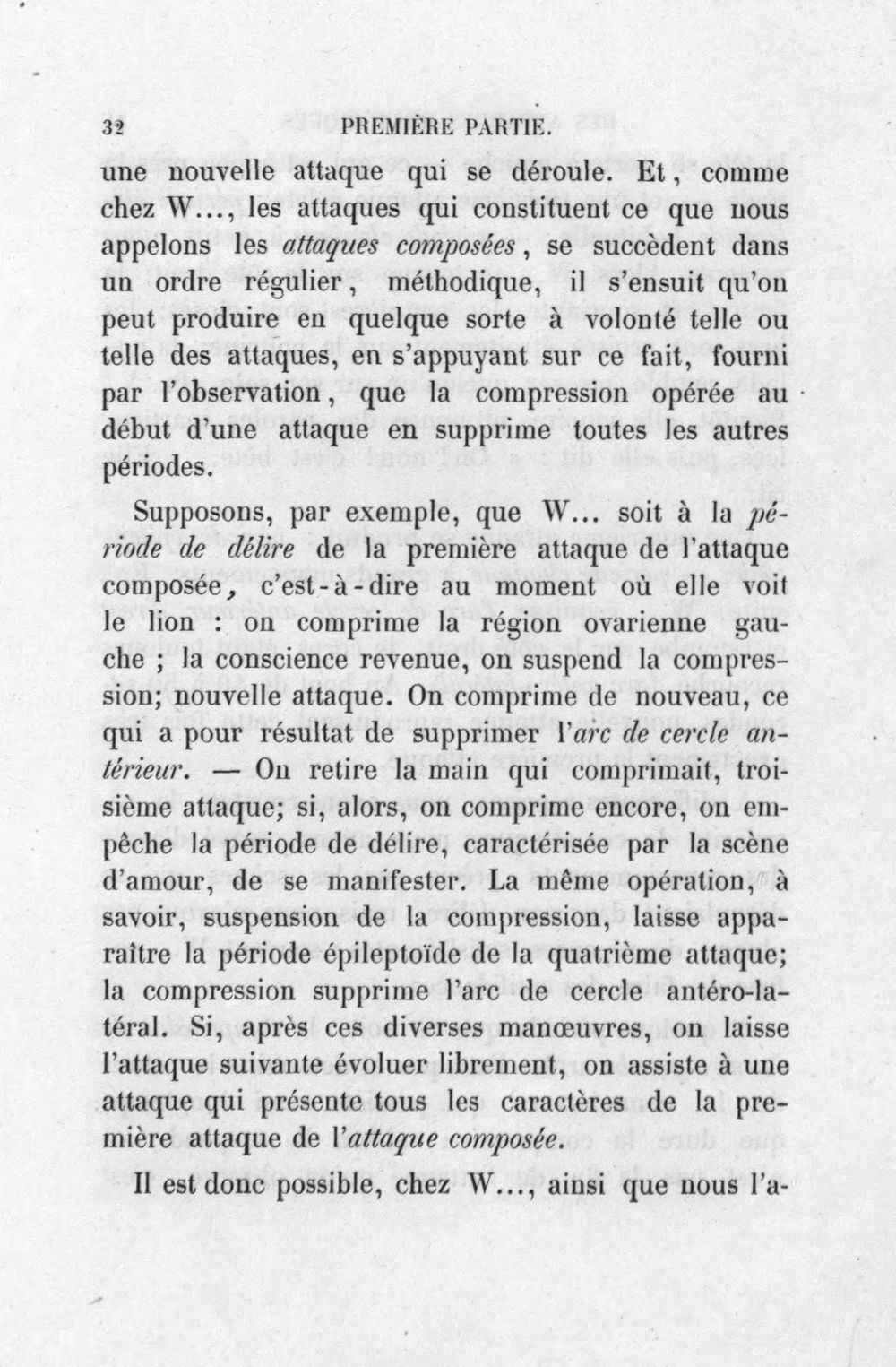 32 PREMIÈRE PARTIE.

une nouvelle attaque qui se déroule. Et, comme chez W..., les attaques qui constituent ce que nous appelons les attaques composées, se succèdent dans un ordre régulier, méthodique, il s'ensuit qu'on peut produire en quelque sorte à volonté telle ou telle des attaques, en s'appuyant sur ce fait, fourni par l'observation, que la compression opérée au début d'une attaque en supprime toutes les autres périodes.

Supposons, par exemple, que W... soit à la période de délire de la première attaque de l'attaque composée, c'est-à-dire au moment où elle voit le lion : on comprime la région ovarienne gauche ; la conscience revenue, on suspend la compression; nouvelle attaque. On comprime de nouveau, ce qui a pour résultat de supprimer l'arc de cercle antérieur. — On retire la main qui comprimait, troisième attaque; si, alors, on comprime encore, on empêche la période de délire, caractérisée par la scène d'amour, de se manifester. La même opération, à savoir, suspension de la compression, laisse apparaître la période épileptoïde de la quatrième attaque; la compression supprime l'arc de cercle antéro-latéral. Si, après ces diverses manœuvres, on laisse l'attaque suivante évoluer librement, on assiste à une attaque qui présente tous les caractères de la première attaque de l'attaque composée.

Il est donc possible, chez W..., ainsi que nous l'a-